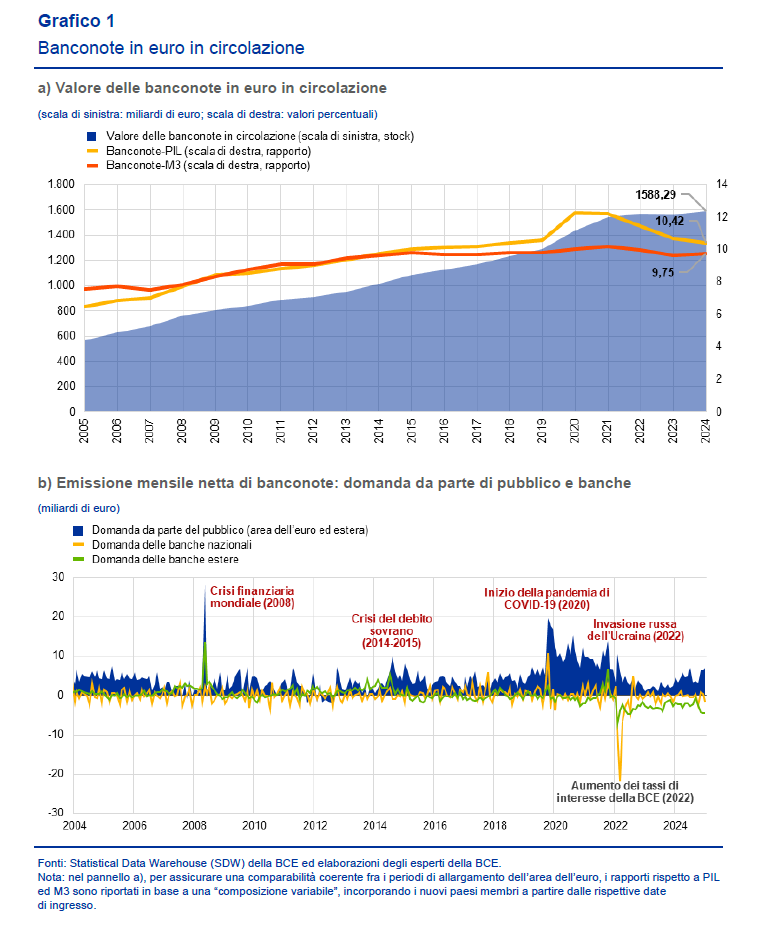 Grafico 1
Banconote in euro in circolazione

a) Valore delle banconote in euro in circolazione

(scala di sinistra: miliardi di euro; scala di destra: valori percentuali)

Valore delle banconote in circolazione (scala di sinistra, stock)
Banconote-PIL (scala di destra, rapporto)
Banconote-M3 (scala di destra, rapporto)

1.800
1.600
1.400
1.200
1.000
800
600
400
200
0

14
12
10
8
6
4
2
0

1588,29
10,42
9,75

2005 2006 2007 2008 2009 2010 2011 2012 2013 2014 2015 2016 2017 2018 2019 2020 2021 2022 2023 2024

b) Emissione mensile netta di banconote: domanda da parte di pubblico e banche

(miliardi di euro)

Domanda da parte del pubblico (area dell'euro ed estera)
Domanda delle banche nazionali
Domanda delle banche estere

30
20
10
0
-10
-20
-30

Crisi finanziaria mondiale (2008)
Crisi del debito sovrano (2014-2015)
Inizio della pandemia di COVID-19 (2020)
Invasione russa dell'Ucraina (2022)
Aumento dei tassi di interesse della BCE (2022)

2004 2006 2008 2010 2012 2014 2016 2018 2020 2022 2024

Fonti: Statistical Data Warehouse (SDW) della BCE ed elaborazioni degli esperti della BCE.
Nota: nel pannello a), per assicurare una comparabilità coerente fra i periodi di allargamento dell'area dell'euro, i rapporti rispetto a PIL ed M3 sono riportati in base a una "composizione variabile", incorporando i nuovi paesi membri a partire dalle rispettive date di ingresso.